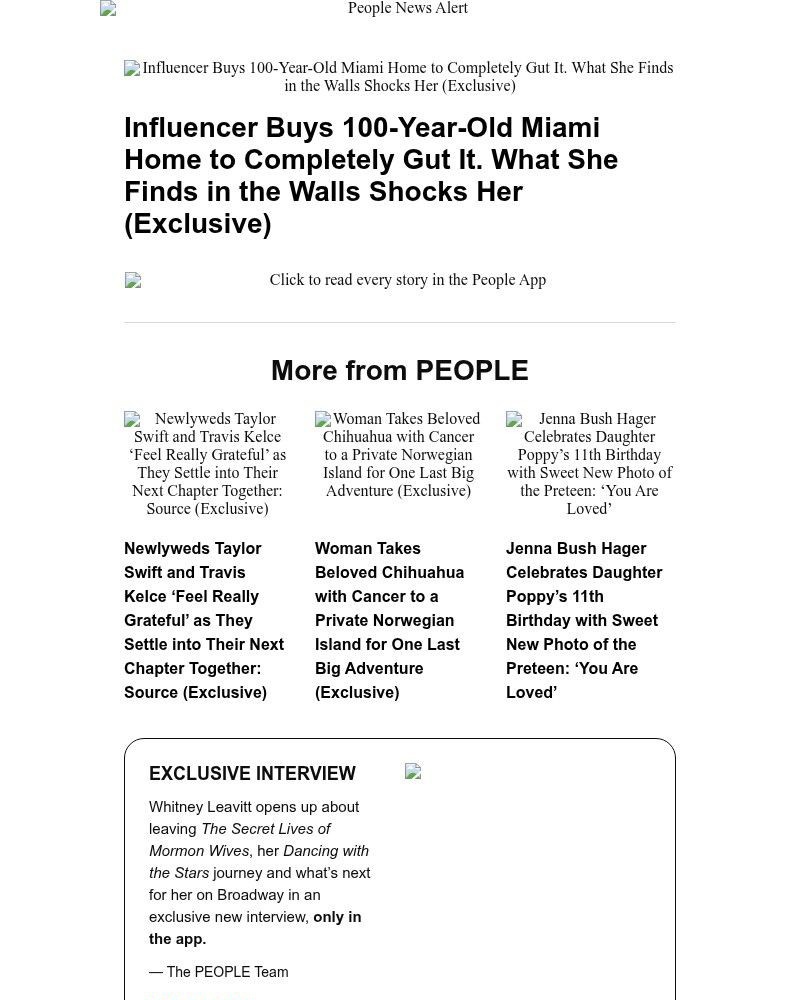 People News Alert

Influencer Buys 100-Year-Old Miami Home to Completely Gut It. What She Finds in the Walls Shocks Her (Exclusive)

Influencer Buys 100-Year-Old Miami Home to Completely Gut It. What She Finds in the Walls Shocks Her (Exclusive)

Click to read every story in the People App

More from PEOPLE

Newlyweds Taylor Swift and Travis Kelce ‘Feel Really Grateful’ as They Settle into Their Next Chapter Together: Source (Exclusive)

Newlyweds Taylor Swift and Travis Kelce ‘Feel Really Grateful’ as They Settle into Their Next Chapter Together: Source (Exclusive)

Woman Takes Beloved Chihuahua with Cancer to a Private Norwegian Island for One Last Big Adventure (Exclusive)

Woman Takes Beloved Chihuahua with Cancer to a Private Norwegian Island for One Last Big Adventure (Exclusive)

Jenna Bush Hager Celebrates Daughter Poppy’s 11th Birthday with Sweet New Photo of the Preteen: ‘You Are Loved’

Jenna Bush Hager Celebrates Daughter Poppy’s 11th Birthday with Sweet New Photo of the Preteen: ‘You Are Loved’

EXCLUSIVE INTERVIEW

Whitney Leavitt opens up about leaving The Secret Lives of Mormon Wives, her Dancing with the Stars journey and what’s next for her on Broadway in an exclusive new interview, only in the app.

— The PEOPLE Team